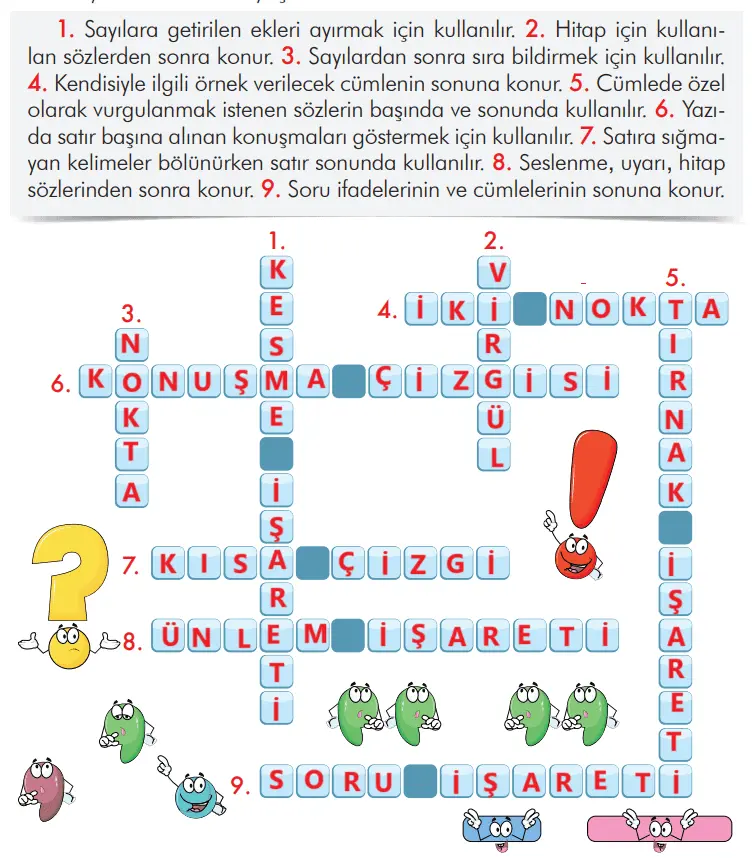 1. Sayılara getirilen ekleri ayırmak için kullanılır. 2. Hitap için kullanılan sözlerden sonra konur. 3. Sayılardan sonra sıra bildirmek için kullanılır. 4. Kendisiyle ilgili örnek verilecek cümlenin sonuna konur. 5. Cümlede özel olarak vurgulanmak istenen sözlerin başında ve sonunda kullanılır. 6. Yazıda satır başına alınan konuşmaları göstermek için kullanılır. 7. Satıra sığmayan kelimeler bölünürken satır sonunda kullanılır. 8. Seslenme, uyarı, hitap sözlerinden sonra konur. 9. Soru ifadelerinin ve cümlelerinin sonuna konur.

1. KESME İŞARETİ
2. VİRGÜL
3. NOKTA
4. İKİ NOKTA
5. TIRNAK İŞARETİ
6. KONUŞMA ÇİZGİSİ
7. KISA ÇİZGİ
8. ÜNLEM İŞARETİ
9. SORU İŞARETİ